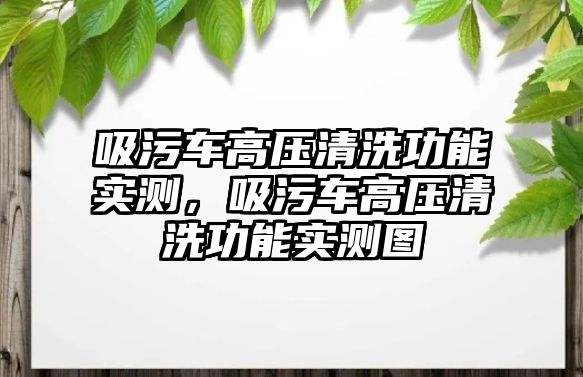 吸污车高压清洗功能实测，吸污车高压清洗功能实测图